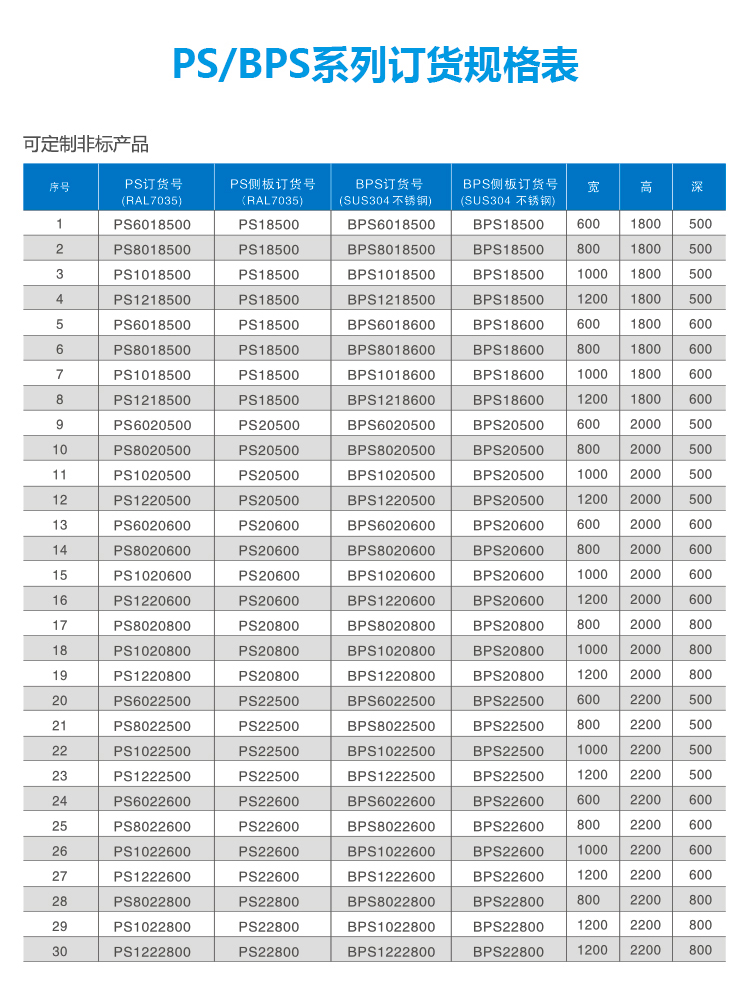 PS/BPS系列订货规格表

可定制非标产品

| 序号 | PS订货号 (RAL7035) | PS侧板订货号 (RAL7035) | BPS订货号 (SUS304 不锈钢) | BPS侧板订货号 (SUS304 不锈钢) | 宽 | 高 | 深 |
|---|---|---|---|---|---|---|---|
| 1 | PS6018500 | PS18500 | BPS6018500 | BPS18500 | 600 | 1800 | 500 |
| 2 | PS8018500 | PS18500 | BPS8018500 | BPS18500 | 800 | 1800 | 500 |
| 3 | PS1018500 | PS18500 | BPS1018500 | BPS18500 | 1000 | 1800 | 500 |
| 4 | PS1218500 | PS18500 | BPS1218500 | BPS18500 | 1200 | 1800 | 500 |
| 5 | PS6018500 | PS18500 | BPS6018600 | BPS18600 | 600 | 1800 | 600 |
| 6 | PS8018500 | PS18500 | BPS8018600 | BPS18600 | 800 | 1800 | 600 |
| 7 | PS1018500 | PS18500 | BPS1018600 | BPS18600 | 1000 | 1800 | 600 |
| 8 | PS1218500 | PS18500 | BPS1218600 | BPS18600 | 1200 | 1800 | 600 |
| 9 | PS6020500 | PS20500 | BPS6020500 | BPS20500 | 600 | 2000 | 500 |
| 10 | PS8020500 | PS20500 | BPS8020500 | BPS20500 | 800 | 2000 | 500 |
| 11 | PS1020500 | PS20500 | BPS1020500 | BPS20500 | 1000 | 2000 | 500 |
| 12 | PS1220500 | PS20500 | BPS1220500 | BPS20500 | 1200 | 2000 | 500 |
| 13 | PS6020600 | PS20600 | BPS6020600 | BPS20600 | 600 | 2000 | 600 |
| 14 | PS8020600 | PS20600 | BPS8020600 | BPS20600 | 800 | 2000 | 600 |
| 15 | PS1020600 | PS20600 | BPS1020600 | BPS20600 | 1000 | 2000 | 600 |
| 16 | PS1220600 | PS20600 | BPS1220600 | BPS20600 | 1200 | 2000 | 600 |
| 17 | PS8020800 | PS20800 | BPS8020800 | BPS20800 | 800 | 2000 | 800 |
| 18 | PS1020800 | PS20800 | BPS1020800 | BPS20800 | 1000 | 2000 | 800 |
| 19 | PS1220800 | PS20800 | BPS1220800 | BPS20800 | 1200 | 2000 | 800 |
| 20 | PS6022500 | PS22500 | BPS6022500 | BPS22500 | 600 | 2200 | 500 |
| 21 | PS8022500 | PS22500 | BPS8022500 | BPS22500 | 800 | 2200 | 500 |
| 22 | PS1022500 | PS22500 | BPS1022500 | BPS22500 | 1000 | 2200 | 500 |
| 23 | PS1222500 | PS22500 | BPS1222500 | BPS22500 | 1200 | 2200 | 500 |
| 24 | PS6022600 | PS22600 | BPS6022600 | BPS22600 | 600 | 2200 | 600 |
| 25 | PS8022600 | PS22600 | BPS8022600 | BPS22600 | 800 | 2200 | 600 |
| 26 | PS1022600 | PS22600 | BPS1022600 | BPS22600 | 1000 | 2200 | 600 |
| 27 | PS1222600 | PS22600 | BPS1222600 | BPS22600 | 1200 | 2200 | 600 |
| 28 | PS8022800 | PS22800 | BPS8022800 | BPS22800 | 800 | 2200 | 800 |
| 29 | PS1022800 | PS22800 | BPS1022800 | BPS22800 | 1200 | 2200 | 800 |
| 30 | PS1222800 | PS22800 | BPS1222800 | BPS22800 | 1200 | 2200 | 800 |